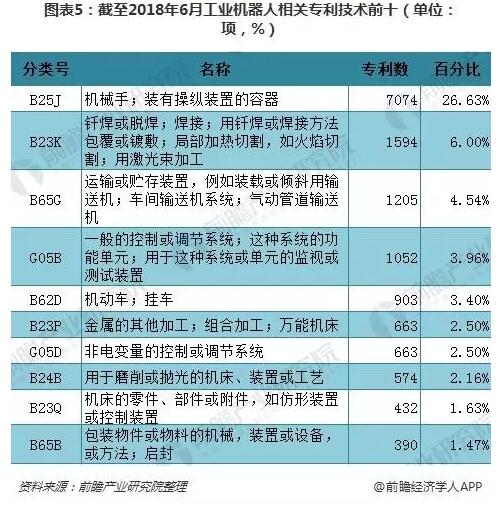 图表5：截至2018年6月工业机器人相关专利技术前十（单位：项，%）

| 分类号 | 名称 | 专利数 | 百分比 |
|---|---|---|---|
| B25J | 机械手；装有操纵装置的容器 | 7074 | 26.63% |
| B23K | 钎焊或脱焊；焊接；用钎焊或焊接方法包覆或镀敷；局部加热切割，如火焰切割；用激光束加工 | 1594 | 6.00% |
| B65G | 运输或贮存装置，例如装载或倾斜用输送机；车间输送机系统；气动管道输送机 | 1205 | 4.54% |
| G05B | 一般的控制或调节系统；这种系统的功能单元；用于这种系统或单元的监视或测试装置 | 1052 | 3.96% |
| B62D | 机动车；挂车 | 903 | 3.40% |
| B23P | 金属的其他加工；组合加工；万能机床 | 663 | 2.50% |
| G05D | 非电变量的控制或调节系统 | 663 | 2.50% |
| B24B | 用于磨削或抛光的机床、装置或工艺 | 574 | 2.16% |
| B23Q | 机床的零件、部件或附件，如仿形装置或控制装置 | 432 | 1.63% |
| B65B | 包装物件或物料的机械，装置或设备，或方法；启封 | 390 | 1.47% |

资料来源：前瞻产业研究院整理
@前瞻经济学人APP